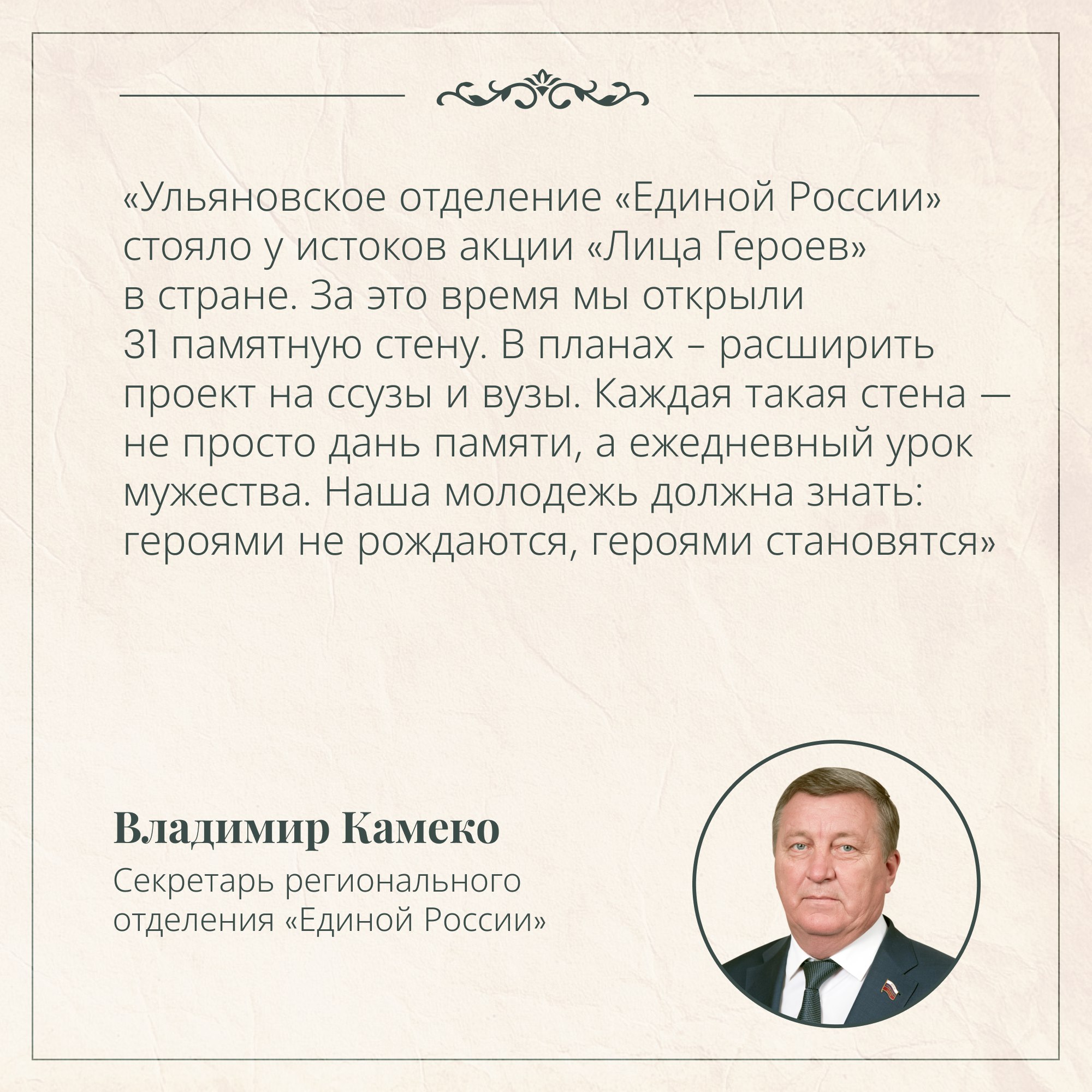 «Ульяновское отделение «Единой России» стояло у истоков акции «Лица Героев» в стране. За это время мы открыли 31 памятную стену. В планах – расширить проект на ссузы и вузы. Каждая такая стена — не просто дань памяти, а ежедневный урок мужества. Наша молодежь должна знать: героями не рождаются, героями становятся»

Владимир Камеко

Секретарь регионального отделения «Единой России»